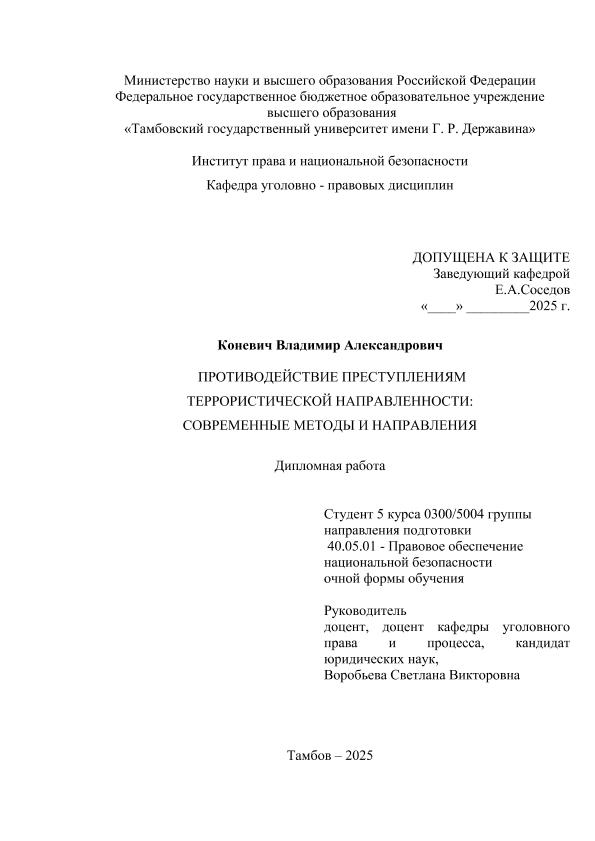 Министерство науки и высшего образования Российской Федерации
Федеральное государственное бюджетное образовательное учреждение высшего образования
«Тамбовский государственный университет имени Г. Р. Державина»

Институт права и национальной безопасности

Кафедра уголовно - правовых дисциплин

ДОПУЩЕНА К ЗАЩИТЕ
Заведующий кафедрой
Е.А.Соседов
«____» _________2025 г.

Коневич Владимир Александрович

ПРОТИВОДЕЙСТВИЕ ПРЕСТУПЛЕНИЯМ ТЕРРОРИСТИЧЕСКОЙ НАПРАВЛЕННОСТИ: СОВРЕМЕННЫЕ МЕТОДЫ И НАПРАВЛЕНИЯ

Дипломная работа

Студент 5 курса 0300/5004 группы
направления подготовки
40.05.01 - Правовое обеспечение национальной безопасности
очной формы обучения

Руководитель
доцент, доцент кафедры уголовного права и процесса, кандидат юридических наук,
Воробьева Светлана Викторовна

Тамбов – 2025